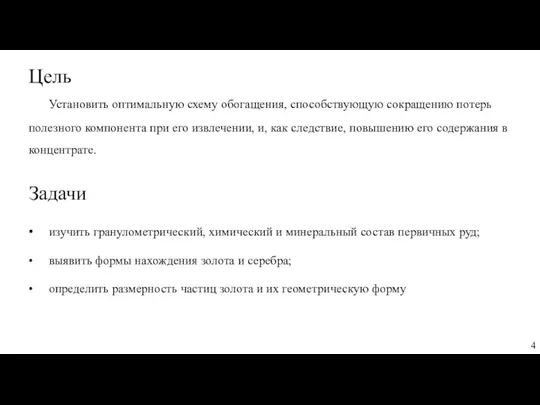 Цель

Установить оптимальную схему обогащения, способствующую сокращению потерь полезного компонента при его извлечении, и, как следствие, повышению его содержания в концентрате.

Задачи

• изучить гранулометрический, химический и минеральный состав первичных руд;

• выявить формы нахождения золота и серебра;

• определить размерность частиц золота и их геометрическую форму

4